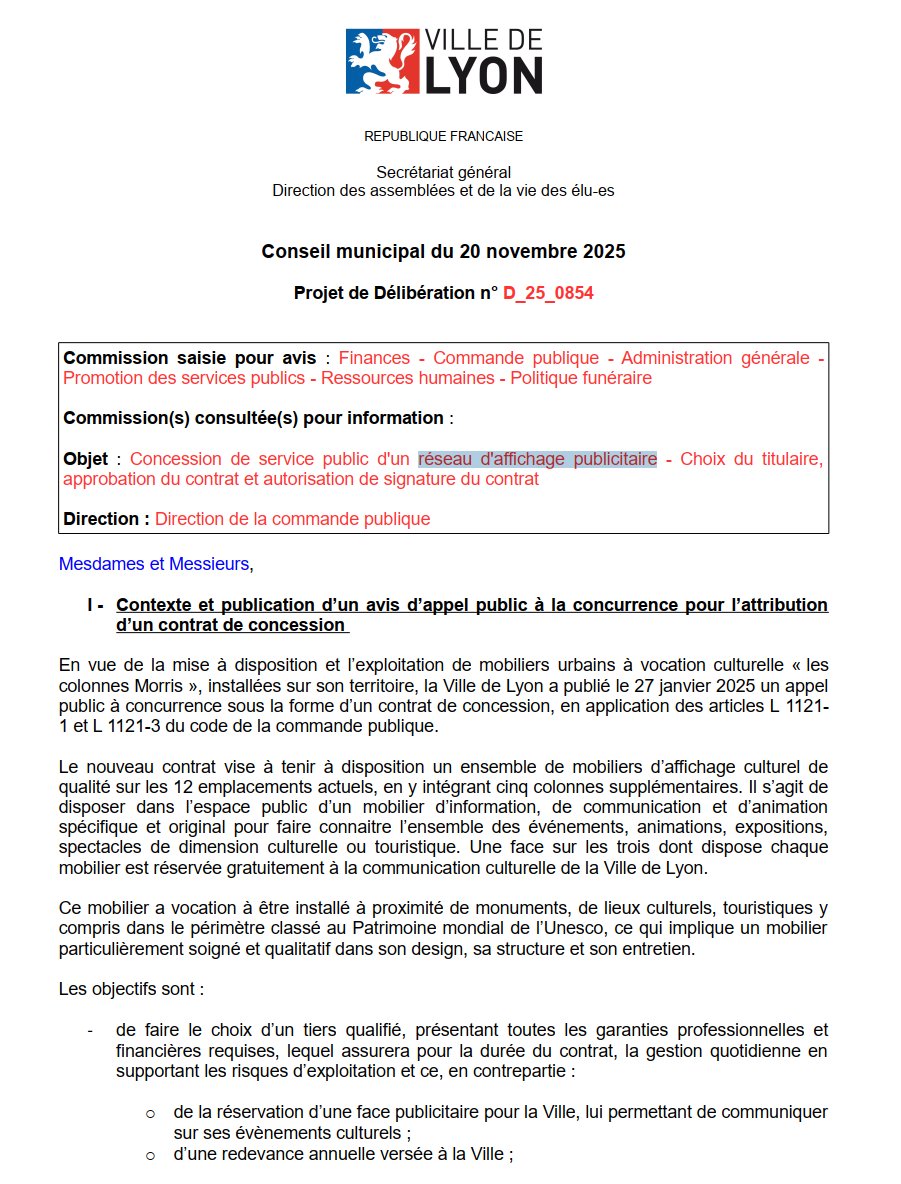 VILLE DE LYON

REPUBLIQUE FRANCAISE

Secrétariat général
Direction des assemblées et de la vie des élu-es

Conseil municipal du 20 novembre 2025

Projet de Délibération n° D_25_0854

Commission saisie pour avis : Finances - Commande publique - Administration générale - Promotion des services publics - Ressources humaines - Politique funéraire

Commission(s) consultée(s) pour information :

Objet : Concession de service public d'un réseau d'affichage publicitaire - Choix du titulaire, approbation du contrat et autorisation de signature du contrat

Direction : Direction de la commande publique

Mesdames et Messieurs,

I - Contexte et publication d'un avis d'appel public à la concurrence pour l'attribution d'un contrat de concession

En vue de la mise à disposition et l'exploitation de mobiliers urbains à vocation culturelle « les colonnes Morris », installées sur son territoire, la Ville de Lyon a publié le 27 janvier 2025 un appel public à concurrence sous la forme d'un contrat de concession, en application des articles L 1121-1 et L 1121-3 du code de la commande publique.

Le nouveau contrat vise à tenir à disposition un ensemble de mobiliers d'affichage culturel de qualité sur les 12 emplacements actuels, en y intégrant cinq colonnes supplémentaires. Il s'agit de disposer dans l'espace public d'un mobilier d'information, de communication et d'animation spécifique et original pour faire connaitre l'ensemble des événements, animations, expositions, spectacles de dimension culturelle ou touristique. Une face sur les trois dont dispose chaque mobilier est réservée gratuitement à la communication culturelle de la Ville de Lyon.

Ce mobilier a vocation à être installé à proximité de monuments, de lieux culturels, touristiques y compris dans le périmètre classé au Patrimoine mondial de l'Unesco, ce qui implique un mobilier particulièrement soigné et qualitatif dans son design, sa structure et son entretien.

Les objectifs sont :

- de faire le choix d'un tiers qualifié, présentant toutes les garanties professionnelles et financières requises, lequel assurera pour la durée du contrat, la gestion quotidienne en supportant les risques d'exploitation et ce, en contrepartie :

o de la réservation d'une face publicitaire pour la Ville, lui permettant de communiquer sur ses évènements culturels ;
o d'une redevance annuelle versée à la Ville ;